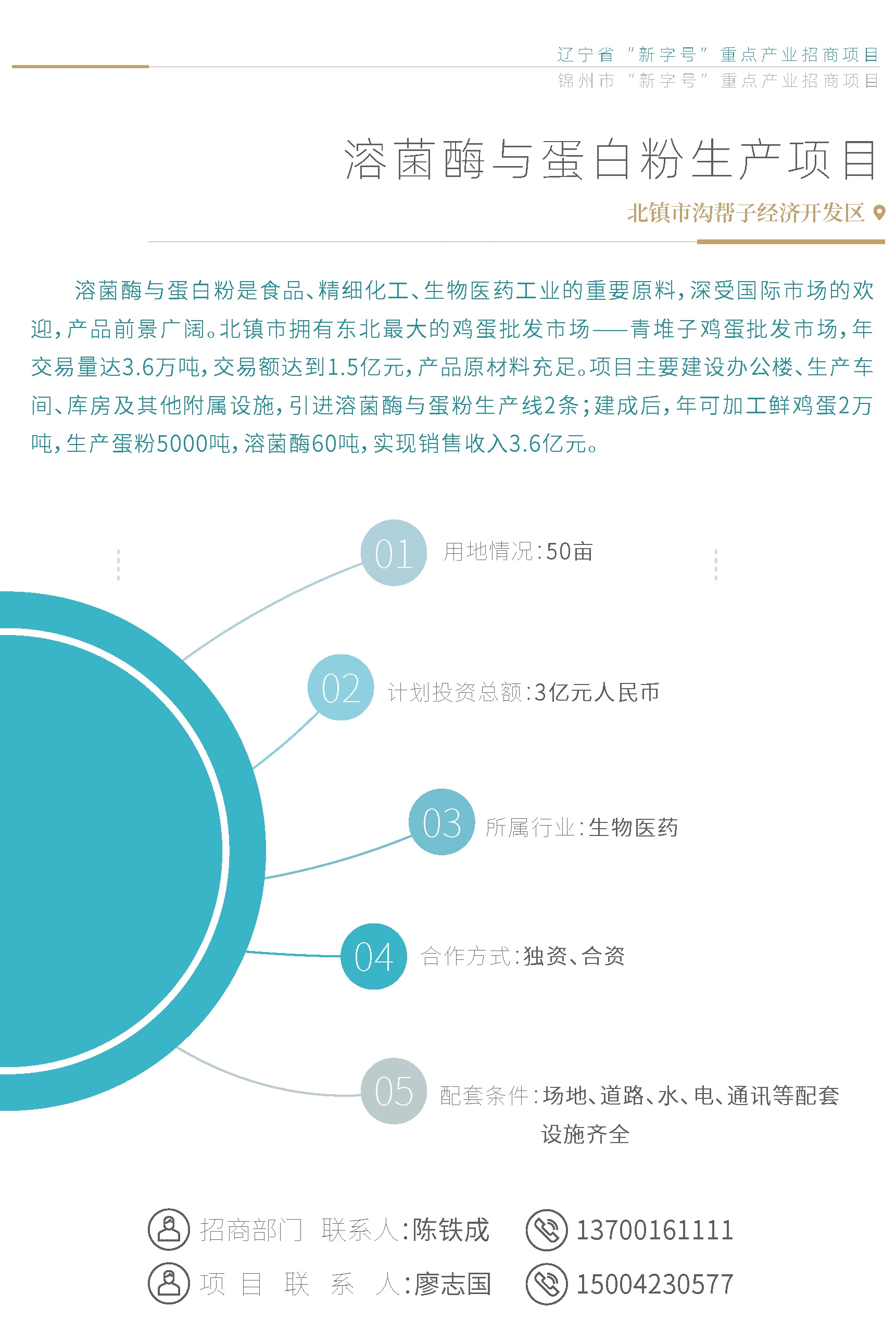 辽宁省“新字号”重点产业招商项目
锦州市“新字号”重点产业招商项目

溶菌酶与蛋白粉生产项目

北镇市沟帮子经济开发区

溶菌酶与蛋白粉是食品、精细化工、生物医药工业的重要原料，深受国际市场的欢迎，产品前景广阔。北镇市拥有东北最大的鸡蛋批发市场——青堆子鸡蛋批发市场，年交易量达3.6万吨，交易额达到1.5亿元，产品原材料充足。项目主要建设办公楼、生产车间、库房及其他附属设施，引进溶菌酶与蛋粉生产线2条；建成后，年可加工鲜鸡蛋2万吨，生产蛋粉5000吨，溶菌酶60吨，实现销售收入3.6亿元。

01 用地情况：50亩

02 计划投资总额：3亿元人民币

03 所属行业：生物医药

04 合作方式：独资、合资

05 配套条件：场地、道路、水、电、通讯等配套设施齐全

招商部门 联系人：陈铁成 13700161111
项目联系人：廖志国 15004230577